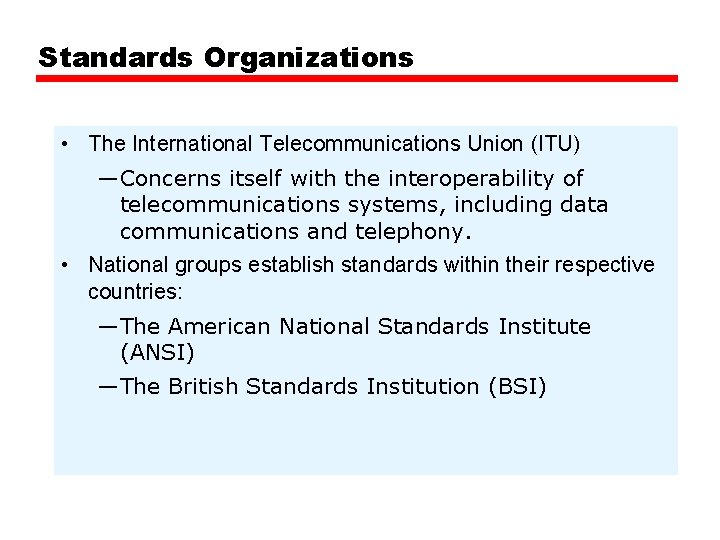 Standards Organizations

• The International Telecommunications Union (ITU)

—Concerns itself with the interoperability of telecommunications systems, including data communications and telephony.

• National groups establish standards within their respective countries:

—The American National Standards Institute (ANSI)

—The British Standards Institution (BSI)